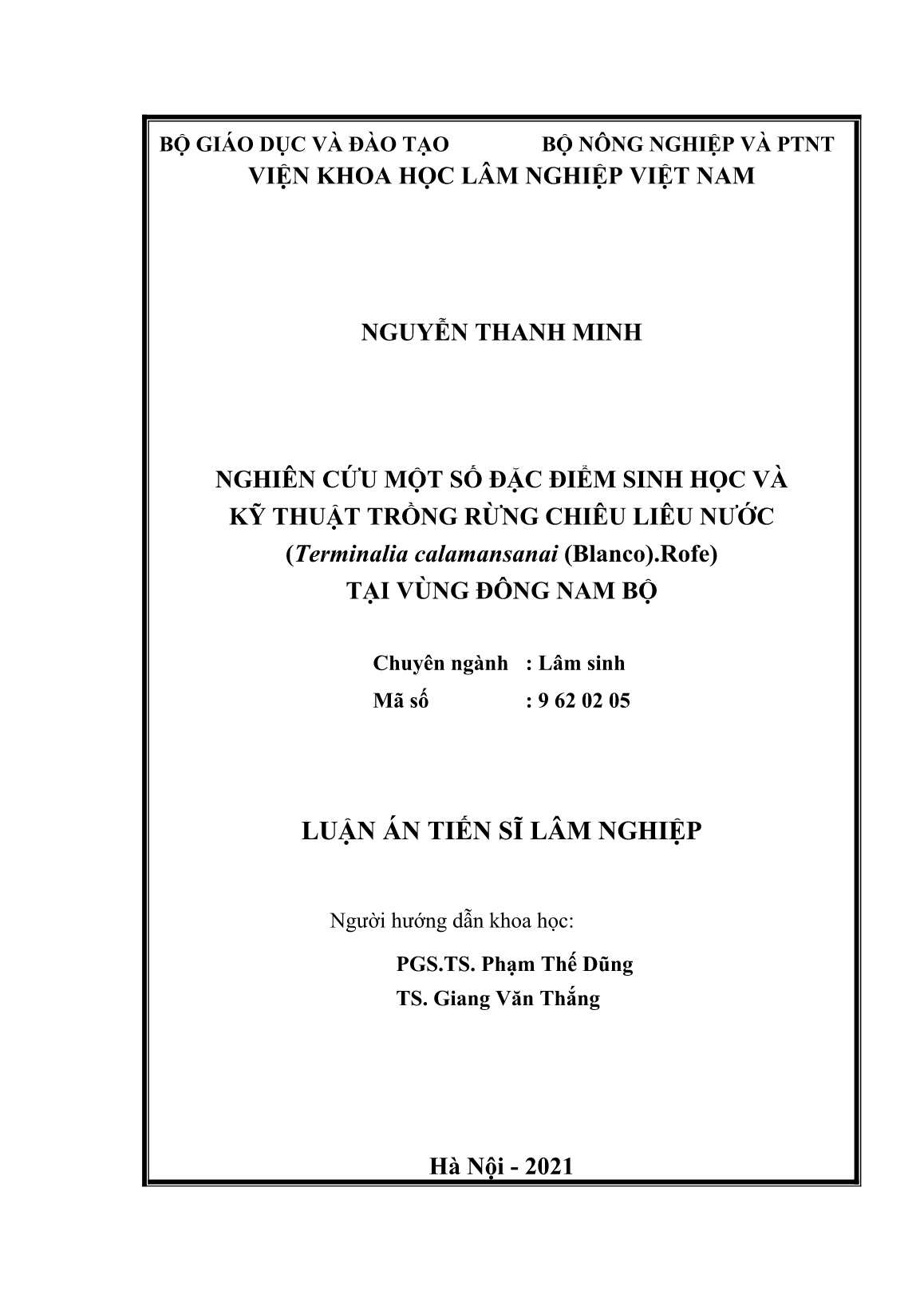 BỘ GIÁO DỤC VÀ ĐÀO TẠO BỘ NÔNG NGHIỆP VÀ PTNT
VIỆN KHOA HỌC LÂM NGHIỆP VIỆT NAM

NGUYỄN THANH MINH

NGHIÊN CỨU MỘT SỐ ĐẶC ĐIỂM SINH HỌC VÀ KỸ THUẬT TRỒNG RỪNG CHIÊU LIÊU NƯỚC (Terminalia calamansanai (Blanco).Rofe) TẠI VÙNG ĐÔNG NAM BỘ

Chuyên ngành : Lâm sinh
Mã số : 9 62 02 05

LUẬN ÁN TIẾN SĨ LÂM NGHIỆP

Người hướng dẫn khoa học:

PGS.TS. Phạm Thế Dũng
TS. Giang Văn Thắng

Hà Nội - 2021